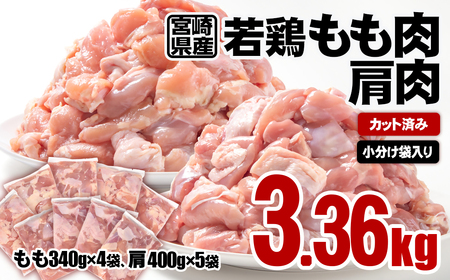 宮崎県産 若鶏もも肉 肩肉

カット済み

小分け袋入り

3.36kg

もも340g×4袋、肩400g×5袋